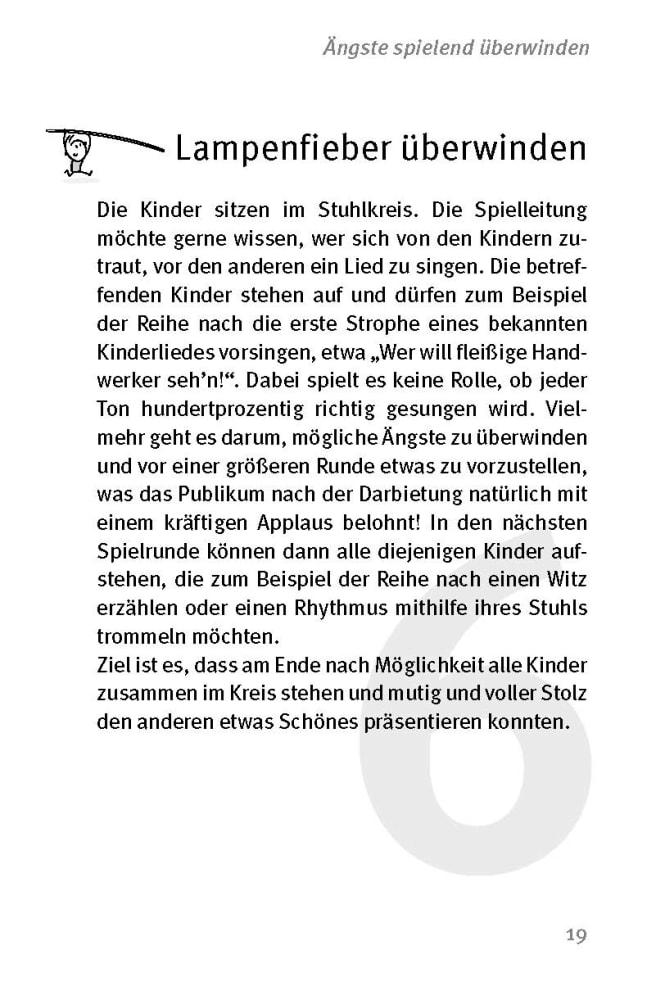 Ängste spielend überwinden

Lampenfieber überwinden

Die Kinder sitzen im Stuhlkreis. Die Spielleitung möchte gerne wissen, wer sich von den Kindern zutraut, vor den anderen ein Lied zu singen. Die betreffenden Kinder stehen auf und dürfen zum Beispiel der Reihe nach die erste Strophe eines bekannten Kinderliedes vorsingen, etwa „Wer will fleißige Handwerker seh'n!“. Dabei spielt es keine Rolle, ob jeder Ton hundertprozentig richtig gesungen wird. Vielmehr geht es darum, mögliche Ängste zu überwinden und vor einer größeren Runde etwas zu vorzustellen, was das Publikum nach der Darbietung natürlich mit einem kräftigen Applaus belohnt! In den nächsten Spielrunde können dann alle diejenigen Kinder aufstehen, die zum Beispiel der Reihe nach einen Witz erzählen oder einen Rhythmus mithilfe ihres Stuhls trommeln möchten.
Ziel ist es, dass am Ende nach Möglichkeit alle Kinder zusammen im Kreis stehen und mutig und voller Stolz den anderen etwas Schönes präsentieren konnten.

6

19